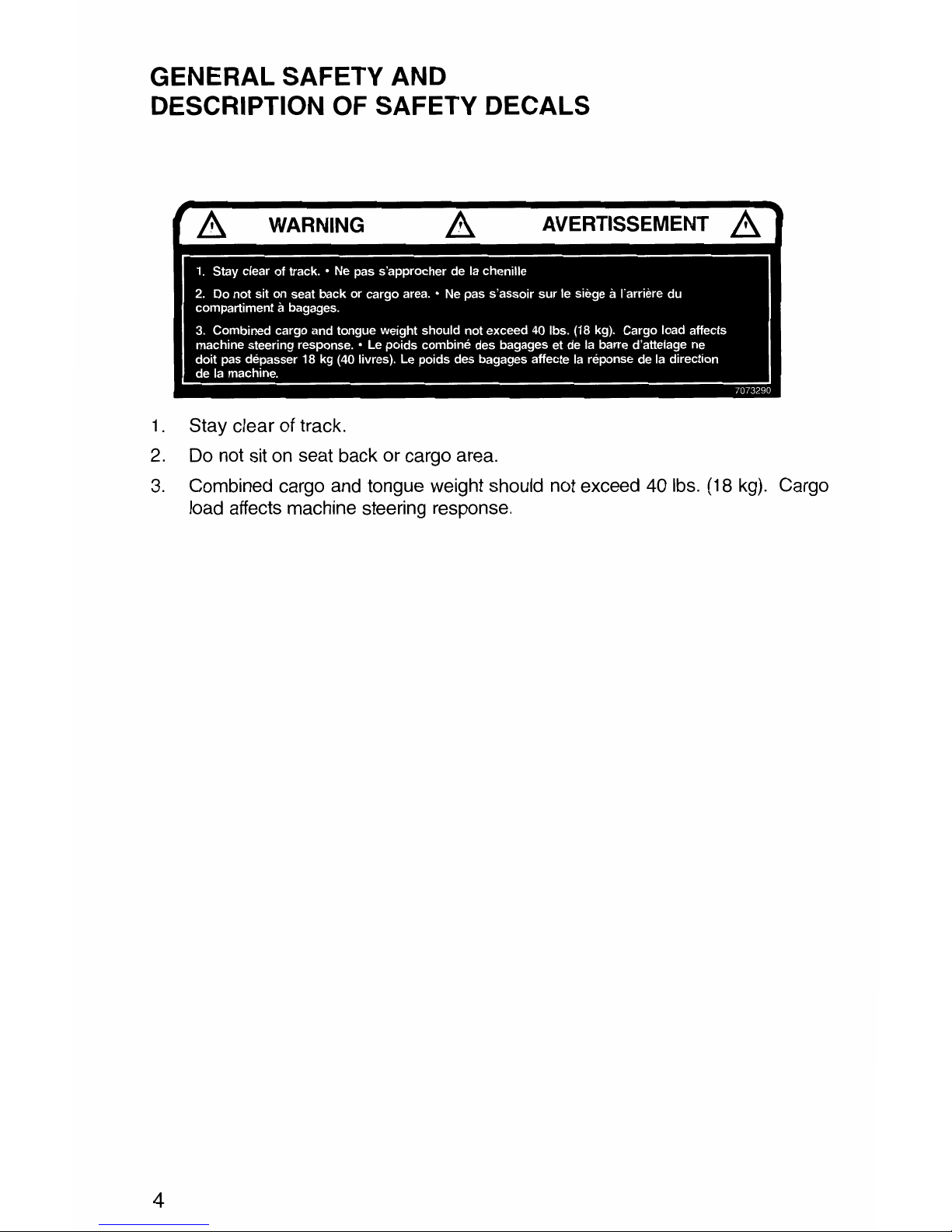 GENERAL SAFETY AND
DESCRIPTION OF SAFETY DECALS

WARNING AVERTISSEMENT

1. Stay clear of track. • Ne pas s'approcher de la chenille

2. Do not sit on seat back or cargo area. • Ne pas s'assoir sur le siège à l'arrière du compartiment à bagages.

3. Combined cargo and tongue weight should not exceed 40 lbs. (18 kg). Cargo load affects machine steering response. • Le poids combiné des bagages et de la barre d'attelage ne doit pas dépasser 18 kg (40 livres). Le poids des bagages affecte la réponse de la direction de la machine.

7073290

1. Stay clear of track.
2. Do not sit on seat back or cargo area.
3. Combined cargo and tongue weight should not exceed 40 lbs. (18 kg). Cargo load affects machine steering response.

4